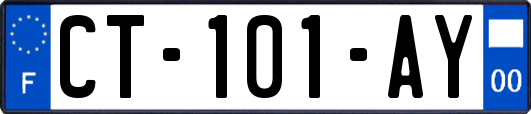 F

CT-101-AY

00